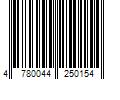 4 780044 250154